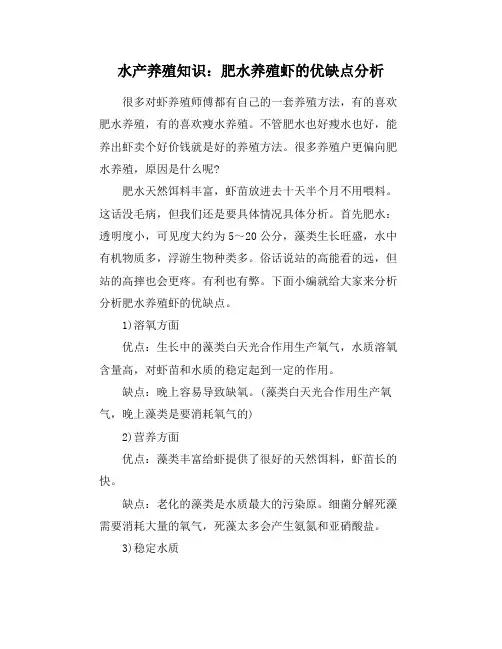 水产养殖知识：肥水养殖虾的优缺点分析

很多对虾养殖师傅都有自己的一套养殖方法，有的喜欢肥水养殖，有的喜欢瘦水养殖。不管肥水也好瘦水也好，能养出虾卖个好价钱就是好的养殖方法。很多养殖户更偏向肥水养殖，原因是什么呢?

肥水天然饵料丰富，虾苗放进去十天半个月不用喂料。这话没毛病，但我们还是要具体情况具体分析。首先肥水：透明度小，可见度大约为5～20公分，藻类生长旺盛，水中有机物质多，浮游生物种类多。俗话说站的高能看的远，但站的高摔也会更疼。有利也有弊。下面小编就给大家来分析分析肥水养殖虾的优缺点。

1)溶氧方面

优点：生长中的藻类白天光合作用生产氧气，水质溶氧含量高，对虾苗和水质的稳定起到一定的作用。

缺点：晚上容易导致缺氧。(藻类白天光合作用生产氧气，晚上藻类是要消耗氧气的)

2)营养方面

优点：藻类丰富给虾提供了很好的天然饵料，虾苗长的快。

缺点：老化的藻类是水质最大的污染原。细菌分解死藻需要消耗大量的氧气，死藻太多会产生氨氮和亚硝酸盐。

3)稳定水质